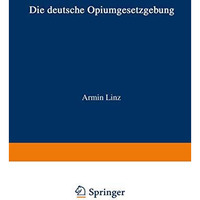 Die deutsche Opiumgesetzgebung

Armin Linz

Springer